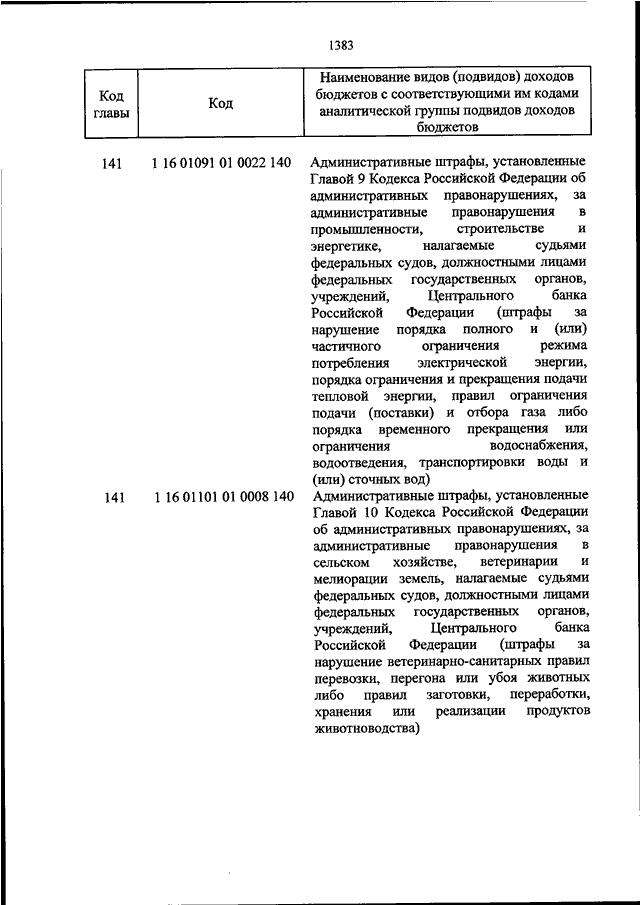 1383

| Код главы | Код | Наименование видов (подвидов) доходов бюджетов с соответствующими им кодами аналитической группы подвидов доходов бюджетов |
|---|---|---|
| 141 | 1 16 01091 01 0022 140 | Административные штрафы, установленные Главой 9 Кодекса Российской Федерации об административных правонарушениях, за административные правонарушения в промышленности, строительстве и энергетике, налагаемые судьями федеральных судов, должностными лицами федеральных государственных органов, учреждений, Центрального банка Российской Федерации (штрафы за нарушение порядка полного и (или) частичного ограничения режима потребления электрической энергии, порядка ограничения и прекращения подачи тепловой энергии, правил ограничения подачи (поставки) и отбора газа либо порядка временного прекращения или ограничения водоснабжения, водоотведения, транспортировки воды и (или) сточных вод) |
| 141 | 1 16 01101 01 0008 140 | Административные штрафы, установленные Главой 10 Кодекса Российской Федерации об административных правонарушениях, за административные правонарушения в сельском хозяйстве, ветеринарии и мелиорации земель, налагаемые судьями федеральных судов, должностными лицами федеральных государственных органов, учреждений, Центрального банка Российской Федерации (штрафы за нарушение ветеринарно-санитарных правил перевозки, перегона или убоя животных либо правил заготовки, переработки, хранения или реализации продуктов животноводства) |